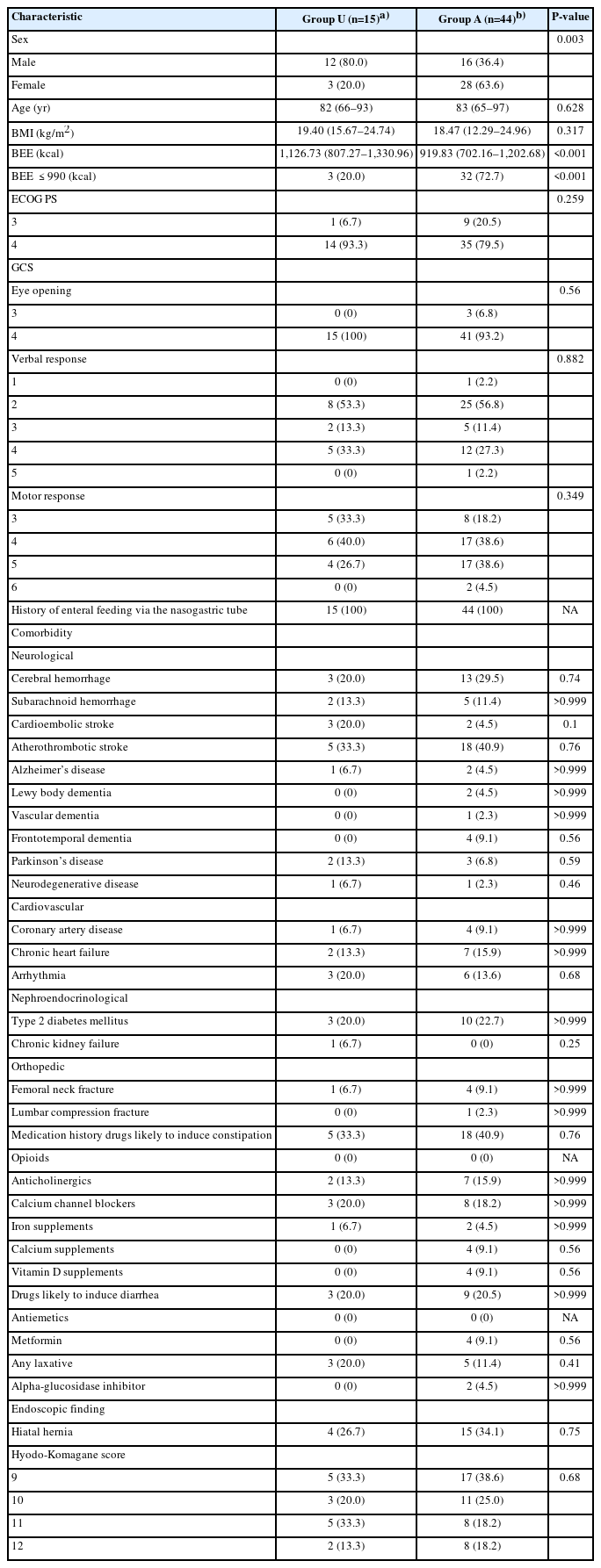 | Characteristic | Group U (n=15)$^{a)}$ | Group A (n=44)$^{b)}$ | P-value |
|---|---|---|---|
| Sex | | | 0.003 |
| Male | 12 (80.0) | 16 (36.4) | |
| Female | 3 (20.0) | 28 (63.6) | |
| Age (yr) | 82 (66–93) | 83 (65–97) | 0.628 |
| BMI (kg/m$^2$) | 19.40 (15.67–24.74) | 18.47 (12.29–24.96) | 0.317 |
| BEE (kcal) | 1,126.73 (807.27–1,330.96) | 919.83 (702.16–1,202.68) | <0.001 |
| BEE ≤ 990 (kcal) | 3 (20.0) | 32 (72.7) | <0.001 |
| ECOG PS | | | 0.259 |
| 3 | 1 (6.7) | 9 (20.5) | |
| 4 | 14 (93.3) | 35 (79.5) | |
| GCS | | | |
| Eye opening | | | 0.56 |
| 3 | 0 (0) | 3 (6.8) | |
| 4 | 15 (100) | 41 (93.2) | |
| Verbal response | | | 0.882 |
| 1 | 0 (0) | 1 (2.2) | |
| 2 | 8 (53.3) | 25 (56.8) | |
| 3 | 2 (13.3) | 5 (11.4) | |
| 4 | 5 (33.3) | 12 (27.3) | |
| 5 | 0 (0) | 1 (2.2) | |
| Motor response | | | 0.349 |
| 3 | 5 (33.3) | 8 (18.2) | |
| 4 | 6 (40.0) | 17 (38.6) | |
| 5 | 4 (26.7) | 17 (38.6) | |
| 6 | 0 (0) | 2 (4.5) | |
| History of enteral feeding via the nasogastric tube | 15 (100) | 44 (100) | NA |
| Comorbidity | | | |
| Neurological | | | |
| Cerebral hemorrhage | 3 (20.0) | 13 (29.5) | 0.74 |
| Subarachnoid hemorrhage | 2 (13.3) | 5 (11.4) | >0.999 |
| Cardioembolic stroke | 3 (20.0) | 2 (4.5) | 0.1 |
| Atherothrombotic stroke | 5 (33.3) | 18 (40.9) | 0.76 |
| Alzheimer's disease | 1 (6.7) | 2 (4.5) | >0.999 |
| Lewy body dementia | 0 (0) | 2 (4.5) | >0.999 |
| Vascular dementia | 0 (0) | 1 (2.3) | >0.999 |
| Frontotemporal dementia | 0 (0) | 4 (9.1) | 0.56 |
| Parkinson's disease | 2 (13.3) | 3 (6.8) | 0.59 |
| Neurodegenerative disease | 1 (6.7) | 1 (2.3) | 0.46 |
| Cardiovascular | | | |
| Coronary artery disease | 1 (6.7) | 4 (9.1) | >0.999 |
| Chronic heart failure | 2 (13.3) | 7 (15.9) | >0.999 |
| Arrhythmia | 3 (20.0) | 6 (13.6) | 0.68 |
| Nephroendocrinological | | | |
| Type 2 diabetes mellitus | 3 (20.0) | 10 (22.7) | >0.999 |
| Chronic kidney failure | 1 (6.7) | 0 (0) | 0.25 |
| Orthopedic | | | |
| Femoral neck fracture | 1 (6.7) | 4 (9.1) | >0.999 |
| Lumbar compression fracture | 0 (0) | 1 (2.3) | >0.999 |
| Medication history drugs likely to induce constipation | 5 (33.3) | 18 (40.9) | 0.76 |
| Opioids | 0 (0) | 0 (0) | NA |
| Anticholinergics | 2 (13.3) | 7 (15.9) | >0.999 |
| Calcium channel blockers | 3 (20.0) | 8 (18.2) | >0.999 |
| Iron supplements | 1 (6.7) | 2 (4.5) | >0.999 |
| Calcium supplements | 0 (0) | 4 (9.1) | 0.56 |
| Vitamin D supplements | 0 (0) | 4 (9.1) | 0.56 |
| Drugs likely to induce diarrhea | 3 (20.0) | 9 (20.5) | >0.999 |
| Antiemetics | 0 (0) | 0 (0) | NA |
| Metformin | 0 (0) | 4 (9.1) | 0.56 |
| Any laxative | 3 (20.0) | 5 (11.4) | 0.41 |
| Alpha-glucosidase inhibitor | 0 (0) | 2 (4.5) | >0.999 |
| Endoscopic finding | | | |
| Hiatal hernia | 4 (26.7) | 15 (34.1) | 0.75 |
| Hyodo-Komagane score | | | |
| 9 | 5 (33.3) | 17 (38.6) | 0.68 |
| 10 | 3 (20.0) | 11 (25.0) | |
| 11 | 5 (33.3) | 8 (18.2) | |
| 12 | 2 (13.3) | 8 (18.2) | |